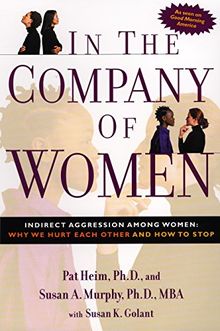 As seen on Good Morning America

IN THE COMPANY OF WOMEN

INDIRECT AGGRESSION AMONG WOMEN: WHY WE HURT EACH OTHER AND HOW TO STOP

Pat Heim, Ph.D., and
Susan A. Murphy, Ph.D., MBA
with Susan K. Golant